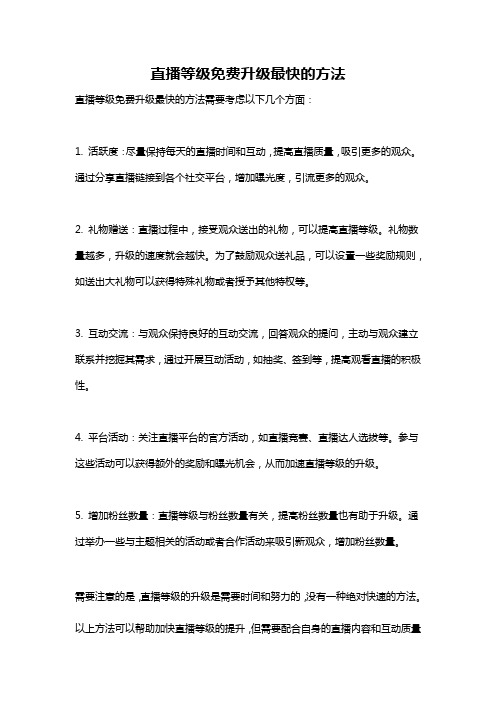 直播等级免费升级最快的方法

直播等级免费升级最快的方法需要考虑以下几个方面：

1. 活跃度：尽量保持每天的直播时间和互动，提高直播质量，吸引更多的观众。通过分享直播链接到各个社交平台，增加曝光度，引流更多的观众。

2. 礼物赠送：直播过程中，接受观众送出的礼物，可以提高直播等级。礼物数量越多，升级的速度就会越快。为了鼓励观众送礼品，可以设置一些奖励规则，如送出大礼物可以获得特殊礼物或者授予其他特权等。

3. 互动交流：与观众保持良好的互动交流，回答观众的提问，主动与观众建立联系并挖掘其需求，通过开展互动活动，如抽奖、签到等，提高观看直播的积极性。

4. 平台活动：关注直播平台的官方活动，如直播竞赛、直播达人选拔等。参与这些活动可以获得额外的奖励和曝光机会，从而加速直播等级的升级。

5. 增加粉丝数量：直播等级与粉丝数量有关，提高粉丝数量也有助于升级。通过举办一些与主题相关的活动或者合作活动来吸引新观众，增加粉丝数量。

需要注意的是，直播等级的升级是需要时间和努力的，没有一种绝对快速的方法。以上方法可以帮助加快直播等级的提升，但需要配合自身的直播内容和互动质量